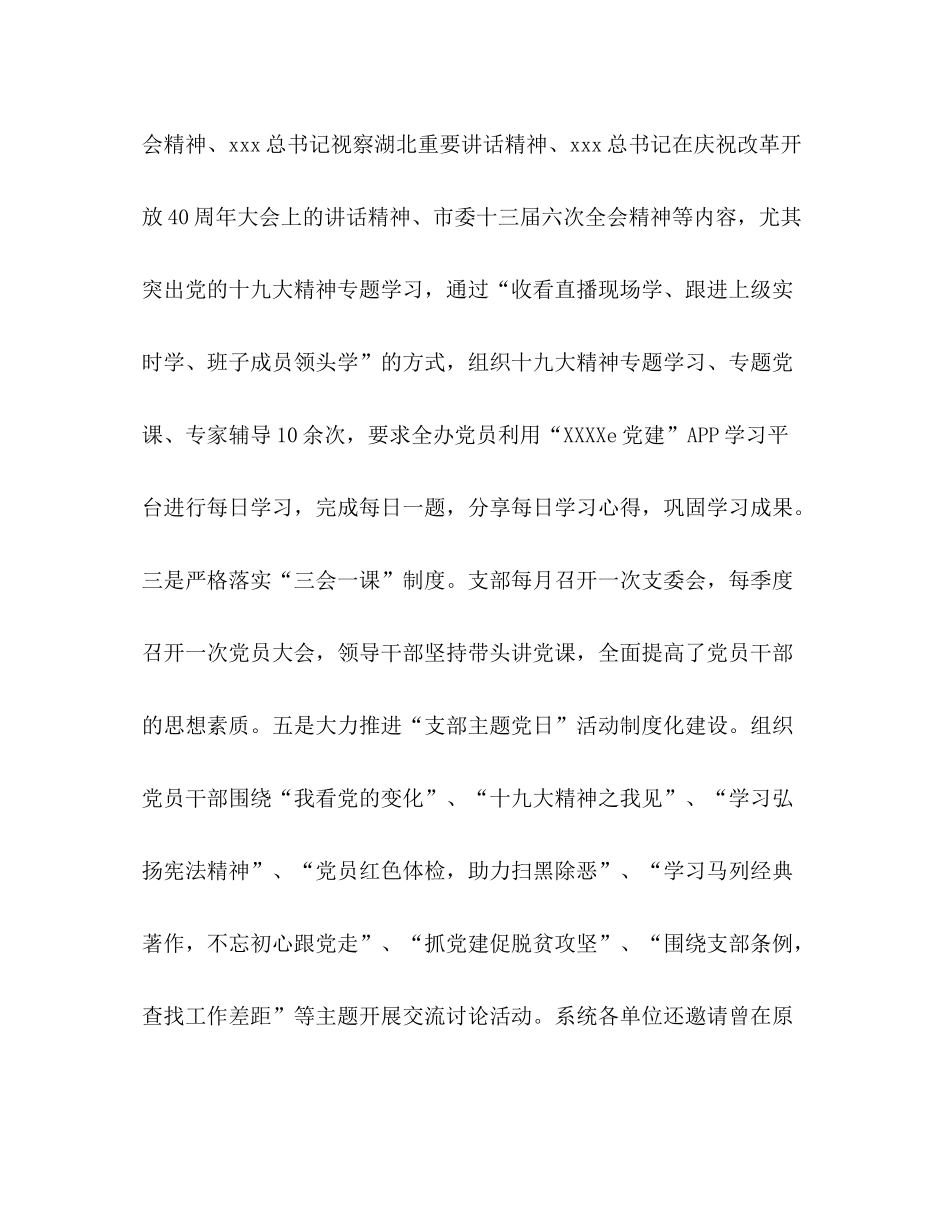 会精神、xxx总书记视察湖北重要讲话精神、xxx总书记在庆祝改革开放40周年大会上的讲话精神、市委十三届六次全会精神等内容，尤其突出党的十九大精神专题学习，通过“收看直播现场学、跟进上级实时学、班子成员领头学”的方式，组织十九大精神专题学习、专题党课、专家辅导10余次，要求全办党员利用“XXXXe党建”APP学习平台进行每日学习，完成每日一题，分享每日学习心得，巩固学习成果。三是严格落实“三会一课”制度。支部每月召开一次支委会，每季度召开一次党员大会，领导干部坚持带头讲党课，全面提高了党员干部的思想素质。五是大力推进“支部主题党日”活动制度化建设。组织党员干部围绕“我看党的变化”、“十九大精神之我见”、“学习弘扬宪法精神”、“党员红色体检，助力扫黑除恶”、“学习马列经典著作，不忘初心跟党走”、“抓党建促脱贫攻坚”、“围绕支部条例，查找工作差距”等主题开展交流讨论活动。系统各单位还邀请曾在原